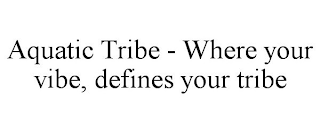 Aquatic Tribe - Where your vibe, defines your tribe